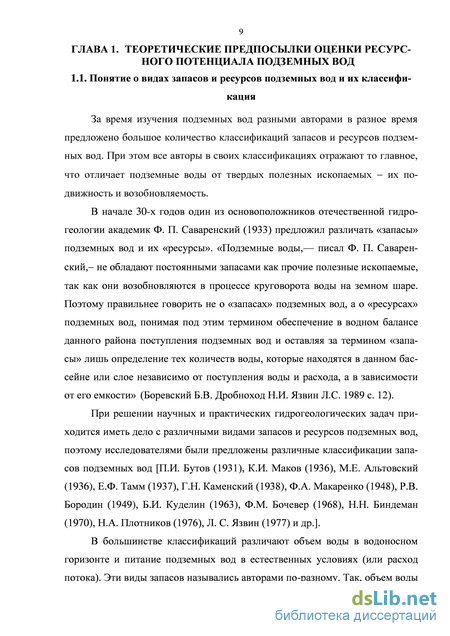 9

ГЛАВА 1. ТЕОРЕТИЧЕСКИЕ ПРЕДПОСЫЛКИ ОЦЕНКИ РЕСУРСНОГО ПОТЕНЦИАЛА ПОДЗЕМНЫХ ВОД

1.1. Понятие о видах запасов и ресурсов подземных вод и их классификация

За время изучения подземных вод разными авторами в разное время предложено большое количество классификаций запасов и ресурсов подземных вод. При этом все авторы в своих классификациях отражают то главное, что отличает подземные воды от твердых полезных ископаемых – их подвижность и возобновляемость.

В начале 30-х годов один из основоположников отечественной гидрогеологии академик Ф. П. Саваренский (1933) предложил различать «запасы» подземных вод и их «ресурсы». «Подземные воды,— писал Ф. П. Саваренский,– не обладают постоянными запасами как прочие полезные ископаемые, так как они возобновляются в процессе круговорота воды на земном шаре. Поэтому правильнее говорить не о «запасах» подземных вод, а о «ресурсах» подземных вод, понимая под этим термином обеспечение в водном балансе данного района поступления подземных вод и оставляя за термином «запасы» лишь определение тех количеств воды, которые находятся в данном бассейне или слое независимо от поступления воды и расхода, а в зависимости от его емкости» (Боревский Б.В. Дробноход Н.И. Язвин Л.С. 1989 с. 12).

При решении научных и практических гидрогеологических задач приходится иметь дело с различными видами запасов и ресурсов подземных вод, поэтому исследователями были предложены различные классификации запасов подземных вод [П.И. Бутов (1931), К.И. Маков (1936), М.Е. Альтовский (1936), Е.Ф. Тамм (1937), Г.Н. Каменский (1938), Ф.А. Макаренко (1948), Р.В. Бородин (1949), Б.И. Куделин (1963), Ф.М. Бочевер (1968), Н.Н. Биндеман (1970), Н.А. Плотников (1976), Л. С. Язвин (1977) и др.].

В большинстве классификаций различают объем воды в водоносном горизонте и питание подземных вод в естественных условиях (или расход потока). Эти виды запасов назывались авторами по-разному. Так, объем воды

dsLib.net
библиотека диссертаций